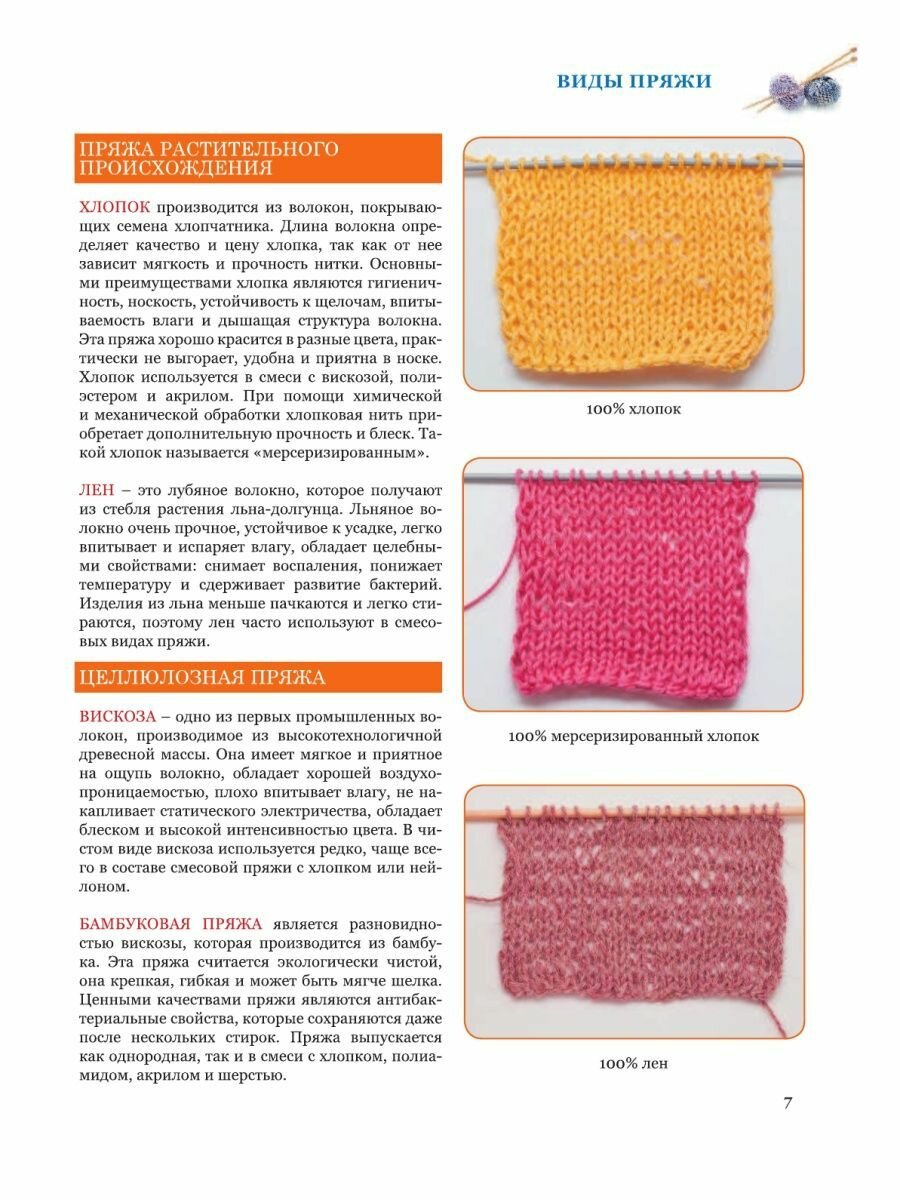 ВИДЫ ПРЯЖИ

ПРЯЖА РАСТИТЕЛЬНОГО ПРОИСХОЖДЕНИЯ

ХЛОПОК производится из волокон, покрывающих семена хлопчатника. Длина волокна определяет качество и цену хлопка, так как от нее зависит мягкость и прочность нитки. Основными преимуществами хлопка являются гигиеничность, носкость, устойчивость к щелочам, впитываемость влаги и дышащая структура волокна. Эта пряжа хорошо красится в разные цвета, практически не выгорает, удобна и приятна в носке. Хлопок используется в смеси с вискозой, полиэстером и акрилом. При помощи химической и механической обработки хлопковая нить приобретает дополнительную прочность и блеск. Такой хлопок называется «мерсеризированным».

ЛЕН – это лубяное волокно, которое получают из стебля растения льна-долгунца. Льняное волокно очень прочное, устойчивое к усадке, легко впитывает и испаряет влагу, обладает целебными свойствами: снимает воспаления, понижает температуру и сдерживает развитие бактерий. Изделия из льна меньше пачкаются и легко стираются, поэтому лен часто используют в смесовых видах пряжи.

ЦЕЛЛЮЛОЗНАЯ ПРЯЖА

ВИСКОЗА – одно из первых промышленных волокон, производимое из высокотехнологичной древесной массы. Она имеет мягкое и приятное на ощупь волокно, обладает хорошей воздухопроницаемостью, плохо впитывает влагу, не накапливает статического электричества, обладает блеском и высокой интенсивностью цвета. В чистом виде вискоза используется редко, чаще всего в составе смесовой пряжи с хлопком или нейлоном.

БАМБУКОВАЯ ПРЯЖА является разновидностью вискозы, которая производится из бамбука. Эта пряжа считается экологически чистой, она крепкая, гибкая и может быть мягче шелка. Ценными качествами пряжи являются антибактериальные свойства, которые сохраняются даже после нескольких стирок. Пряжа выпускается как однородная, так и в смеси с хлопком, полиамидом, акрилом и шерстью.

100% хлопок

100% мерсеризированный хлопок

100% лен

7